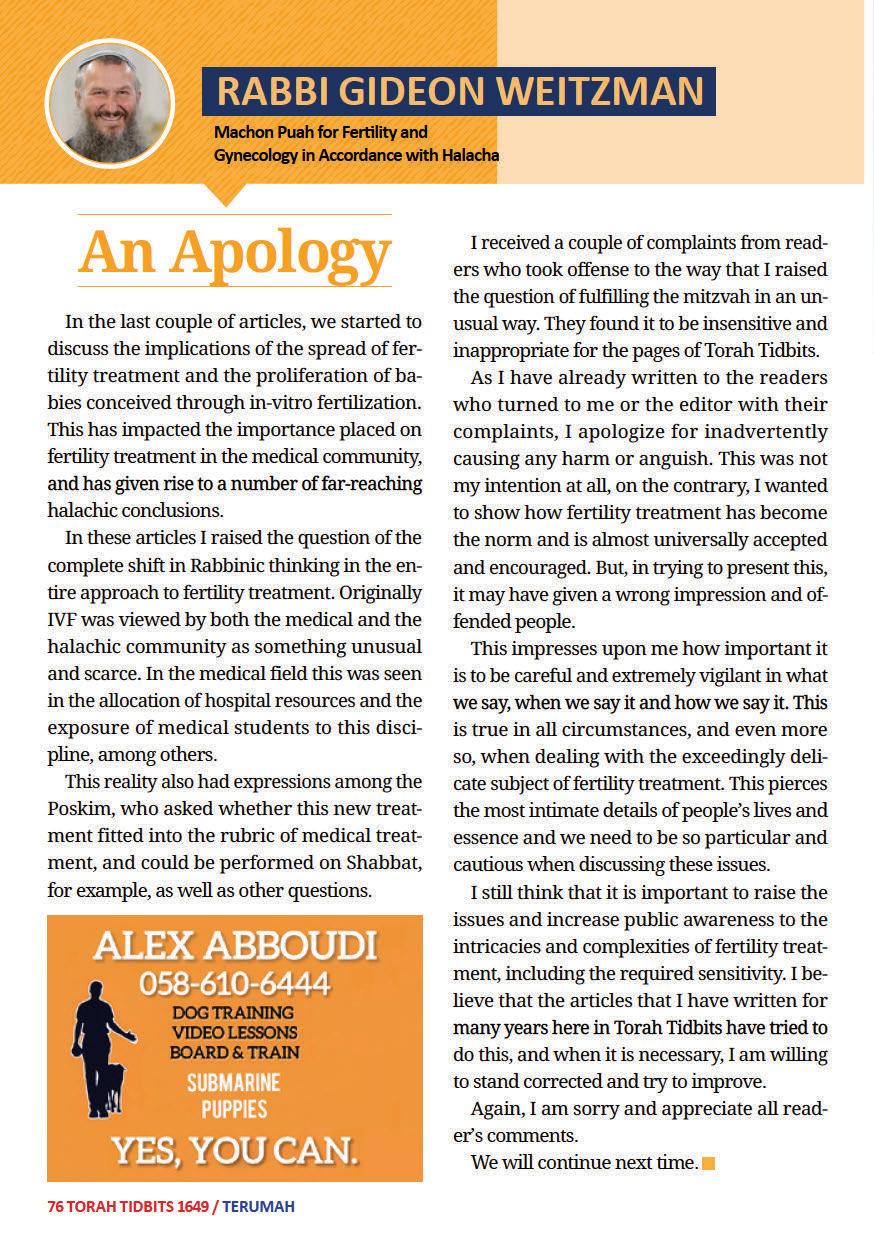 RABBI GIDEON WEITZMAN

Machon Puah for Fertility and Gynecology in Accordance with Halacha

An Apology

In the last couple of articles, we started to discuss the implications of the spread of fertility treatment and the proliferation of babies conceived through in-vitro fertilization. This has impacted the importance placed on fertility treatment in the medical community, and has given rise to a number of far-reaching halachic conclusions.

In these articles I raised the question of the complete shift in Rabbinic thinking in the entire approach to fertility treatment. Originally IVF was viewed by both the medical and the halachic community as something unusual and scarce. In the medical field this was seen in the allocation of hospital resources and the exposure of medical students to this discipline, among others.

This reality also had expressions among the Poskim, who asked whether this new treatment fitted into the rubric of medical treatment, and could be performed on Shabbat, for example, as well as other questions.

ALEX ABBOUDI
058-610-6444
DOG TRAINING
VIDEO LESSONS
BOARD & TRAIN
SUBMARINE
PUPPIES
YES, YOU CAN.

I received a couple of complaints from readers who took offense to the way that I raised the question of fulfilling the mitzvah in an unusual way. They found it to be insensitive and inappropriate for the pages of Torah Tidbits.

As I have already written to the readers who turned to me or the editor with their complaints, I apologize for inadvertently causing any harm or anguish. This was not my intention at all, on the contrary, I wanted to show how fertility treatment has become the norm and is almost universally accepted and encouraged. But, in trying to present this, it may have given a wrong impression and offended people.

This impresses upon me how important it is to be careful and extremely vigilant in what we say, when we say it and how we say it. This is true in all circumstances, and even more so, when dealing with the exceedingly delicate subject of fertility treatment. This pierces the most intimate details of people's lives and essence and we need to be so particular and cautious when discussing these issues.

I still think that it is important to raise the issues and increase public awareness to the intricacies and complexities of fertility treatment, including the required sensitivity. I believe that the articles that I have written for many years here in Torah Tidbits have tried to do this, and when it is necessary, I am willing to stand corrected and try to improve.

Again, I am sorry and appreciate all reader's comments.

We will continue next time.

76 TORAH TIDBITS 1649 / TERUMAH